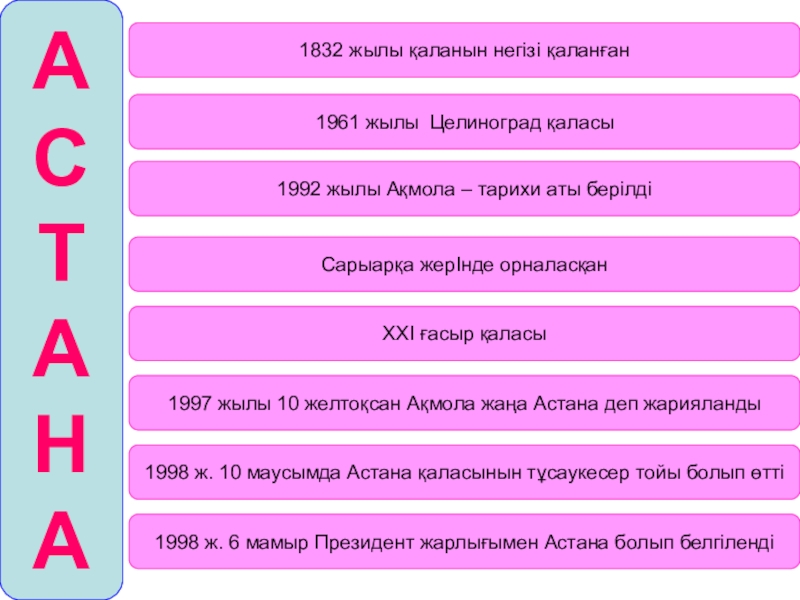 А
С
Т
А
Н
А

1832 жылы қаланын негізі қаланған

1961 жылы Целиноград қаласы

1992 жылы Ақмола – тарихи аты берілді

Сарыарқа жерІнде орналасқан

XXI ғасыр қаласы

1997 жылы 10 желтоқсан Ақмола жаңа Астана деп жарияланды

1998 ж. 10 маусымда Астана қаласынын тұсаукесер тойы болып өтті

1998 ж. 6 мамыр Президент жарлығымен Астана болып белгіленді